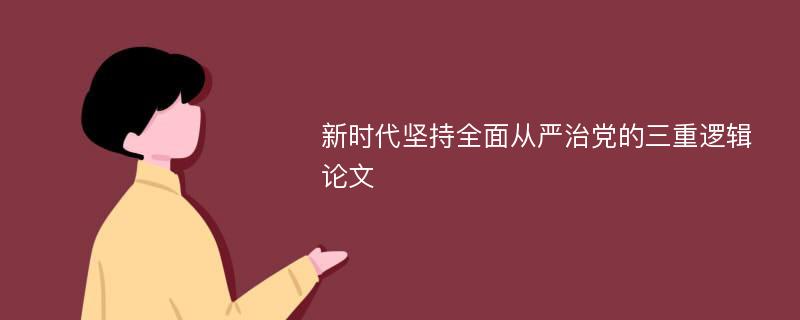 新时代坚持全面从严治党的三重逻辑论文